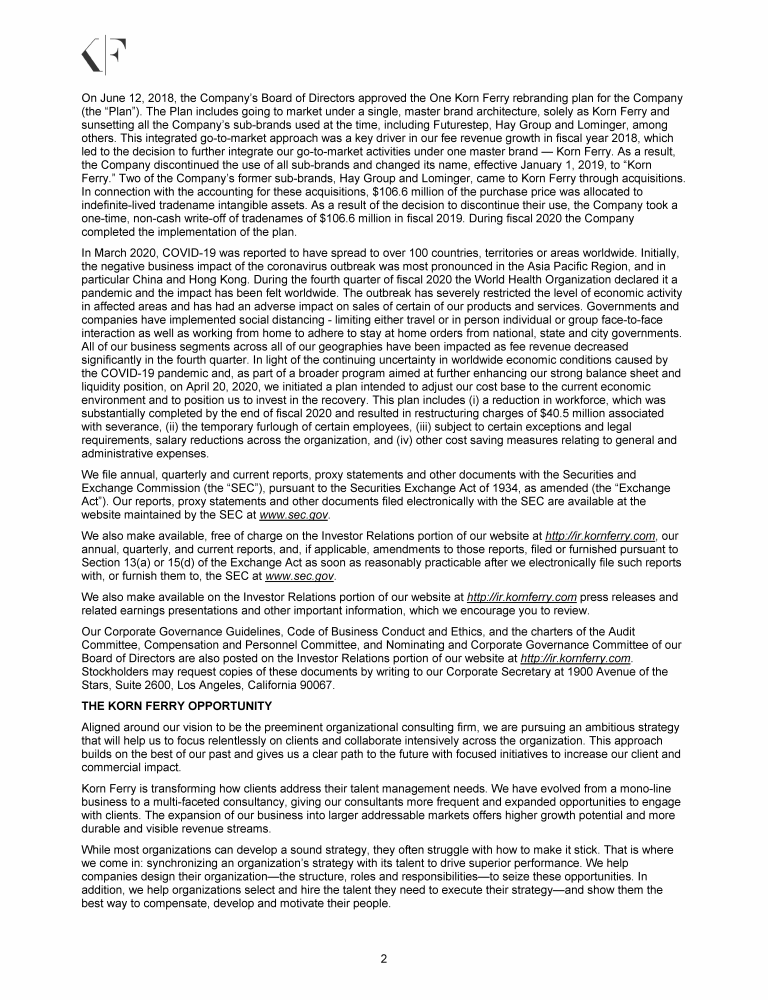 On June 12, 2018, the Company's Board of Directors approved the One Korn Ferry rebranding plan for the Company (the "Plan"). The Plan includes going to market under a single, master brand architecture, solely as Korn Ferry and sunsetting all the Company's sub-brands used at the time, including Futurestep, Hay Group and Lominger, among others. This integrated go-to-market approach was a key driver in our fee revenue growth in fiscal year 2018, which led to the decision to further integrate our go-to-market activities under one master brand — Korn Ferry. As a result, the Company discontinued the use of all sub-brands and changed its name, effective January 1, 2019, to "Korn Ferry." Two of the Company's former sub-brands, Hay Group and Lominger, came to Korn Ferry through acquisitions. In connection with the accounting for these acquisitions, $106.6 million of the purchase price was allocated to indefinite-lived tradename intangible assets. As a result of the decision to discontinue their use, the Company took a one-time, non-cash write-off of tradenames of $106.6 million in fiscal 2019. During fiscal 2020 the Company completed the implementation of the plan.

In March 2020, COVID-19 was reported to have spread to over 100 countries, territories or areas worldwide. Initially, the negative business impact of the coronavirus outbreak was most pronounced in the Asia Pacific Region, and in particular China and Hong Kong. During the fourth quarter of fiscal 2020 the World Health Organization declared it a pandemic and the impact has been felt worldwide. The outbreak has severely restricted the level of economic activity in affected areas and has had an adverse impact on sales of certain of our products and services. Governments and companies have implemented social distancing - limiting either travel or in person individual or group face-to-face interaction as well as working from home to adhere to stay at home orders from national, state and city governments. All of our business segments across all of our geographies have been impacted as fee revenue decreased significantly in the fourth quarter. In light of the continuing uncertainty in worldwide economic conditions caused by the COVID-19 pandemic and, as part of a broader program aimed at further enhancing our strong balance sheet and liquidity position, on April 20, 2020, we initiated a plan intended to adjust our cost base to the current economic environment and to position us to invest in the recovery. This plan includes (i) a reduction in workforce, which was substantially completed by the end of fiscal 2020 and resulted in restructuring charges of $40.5 million associated with severance, (ii) the temporary furlough of certain employees, (iii) subject to certain exceptions and legal requirements, salary reductions across the organization, and (iv) other cost saving measures relating to general and administrative expenses.

We file annual, quarterly and current reports, proxy statements and other documents with the Securities and Exchange Commission (the "SEC"), pursuant to the Securities Exchange Act of 1934, as amended (the "Exchange Act"). Our reports, proxy statements and other documents filed electronically with the SEC are available at the website maintained by the SEC at www.sec.gov.

We also make available, free of charge on the Investor Relations portion of our website at http://ir.kornferry.com, our annual, quarterly, and current reports, and, if applicable, amendments to those reports, filed or furnished pursuant to Section 13(a) or 15(d) of the Exchange Act as soon as reasonably practicable after we electronically file such reports with, or furnish them to, the SEC at www.sec.gov.

We also make available on the Investor Relations portion of our website at http://ir.kornferry.com press releases and related earnings presentations and other important information, which we encourage you to review.

Our Corporate Governance Guidelines, Code of Business Conduct and Ethics, and the charters of the Audit Committee, Compensation and Personnel Committee, and Nominating and Corporate Governance Committee of our Board of Directors are also posted on the Investor Relations portion of our website at http://ir.kornferry.com. Stockholders may request copies of these documents by writing to our Corporate Secretary at 1900 Avenue of the Stars, Suite 2600, Los Angeles, California 90067.

THE KORN FERRY OPPORTUNITY

Aligned around our vision to be the preeminent organizational consulting firm, we are pursuing an ambitious strategy that will help us to focus relentlessly on clients and collaborate intensively across the organization. This approach builds on the best of our past and gives us a clear path to the future with focused initiatives to increase our client and commercial impact.

Korn Ferry is transforming how clients address their talent management needs. We have evolved from a mono-line business to a multi-faceted consultancy, giving our consultants more frequent and expanded opportunities to engage with clients. The expansion of our business into larger addressable markets offers higher growth potential and more durable and visible revenue streams.

While most organizations can develop a sound strategy, they often struggle with how to make it stick. That is where we come in: synchronizing an organization's strategy with its talent to drive superior performance. We help companies design their organization—the structure, roles and responsibilities—to seize these opportunities. In addition, we help organizations select and hire the talent they need to execute their strategy—and show them the best way to compensate, develop and motivate their people.

2